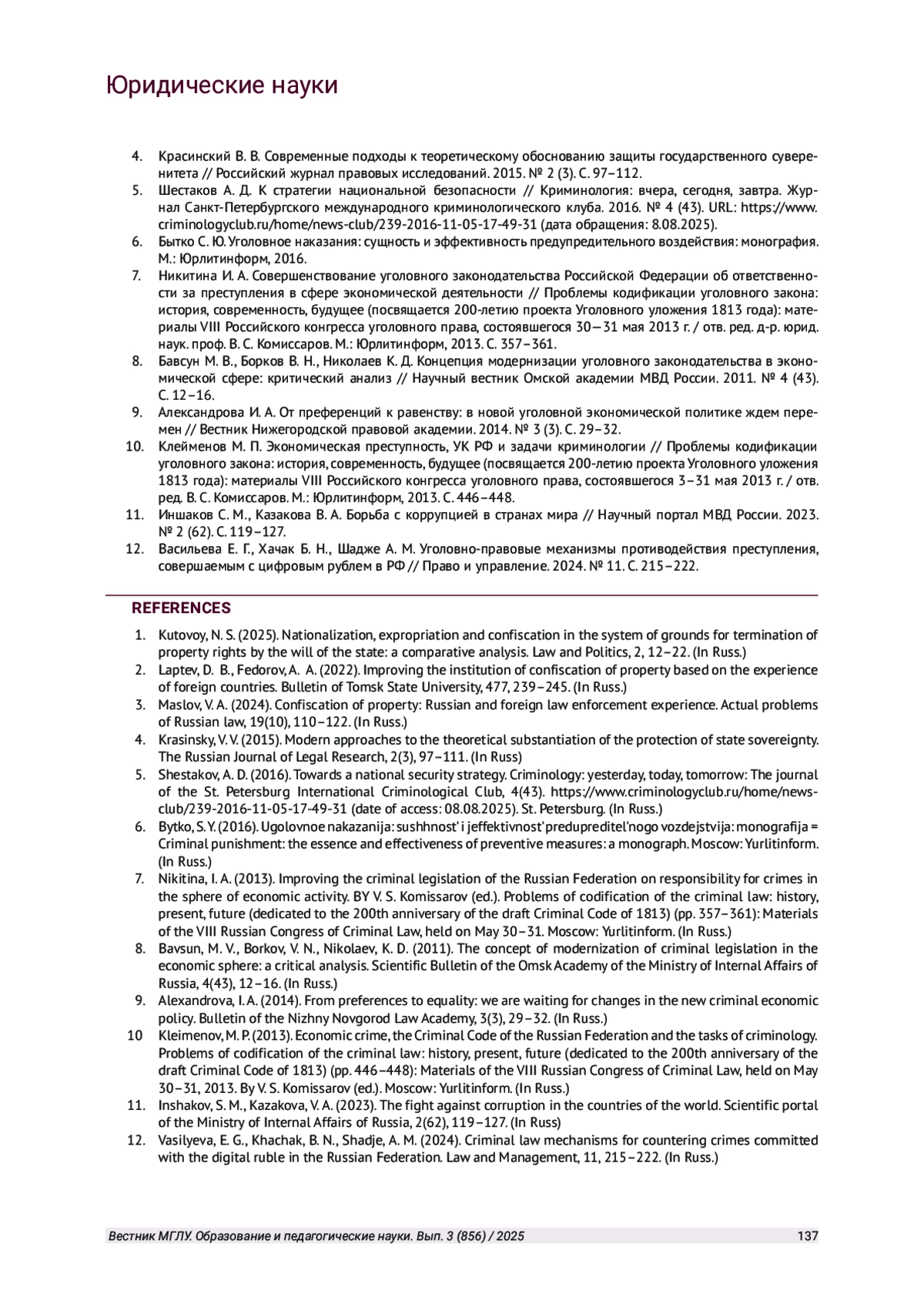 Юридические науки

4. Красинский В. В. Современные подходы к теоретическому обоснованию защиты государственного суверенитета // Российский журнал правовых исследований. 2015. № 2 (3). С. 97–112.
5. Шестаков А. Д. К стратегии национальной безопасности // Криминология: вчера, сегодня, завтра. Журнал Санкт-Петербургского международного криминологического клуба. 2016. № 4 (43). URL: https://www.criminologyclub.ru/home/news-club/239-2016-11-05-17-49-31 (дата обращения: 8.08.2025).
6. Бытко С. Ю. Уголовное наказания: сущность и эффективность предупредительного воздействия: монография. М.: Юрлитинформ, 2016.
7. Никитина И. А. Совершенствование уголовного законодательства Российской Федерации об ответственности за преступления в сфере экономической деятельности // Проблемы кодификации уголовного закона: история, современность, будущее (посвящается 200-летию проекта Уголовного уложения 1813 года): материалы VIII Российского конгресса уголовного права, состоявшегося 30—31 мая 2013 г. / отв. ред. д-р. юрид. наук. проф. В. С. Комиссаров. М.: Юрлитинформ, 2013. С. 357–361.
8. Бавсун М. В., Борков В. Н., Николаев К. Д. Концепция модернизации уголовного законодательства в экономической сфере: критический анализ // Научный вестник Омской академии МВД России. 2011. № 4 (43). С. 12–16.
9. Александрова И. А. От преференций к равенству: в новой уголовной экономической политике ждем перемен // Вестник Нижегородской правовой академии. 2014. № 3 (3). С. 29–32.
10. Клейменов М. П. Экономическая преступность, УК РФ и задачи криминологии // Проблемы кодификации уголовного закона: история, современность, будущее (посвящается 200-летию проекта Уголовного уложения 1813 года): материалы VIII Российского конгресса уголовного права, состоявшегося 3–31 мая 2013 г. / отв. ред. В. С. Комиссаров. М.: Юрлитинформ, 2013. С. 446–448.
11. Иншаков С. М., Казакова В. А. Борьба с коррупцией в странах мира // Научный портал МВД России. 2023. № 2 (62). С. 119–127.
12. Васильева Е. Г., Хачак Б. Н., Шадже А. М. Уголовно-правовые механизмы противодействия преступления, совершаемым с цифровым рублем в РФ // Право и управление. 2024. № 11. С. 215–222.

REFERENCES

1. Kutovoy, N. S. (2025). Nationalization, expropriation and confiscation in the system of grounds for termination of property rights by the will of the state: a comparative analysis. Law and Politics, 2, 12–22. (In Russ.)
2. Laptev, D. B., Fedorov, A. A. (2022). Improving the institution of confiscation of property based on the experience of foreign countries. Bulletin of Tomsk State University, 477, 239–245. (In Russ.)
3. Maslov, V. A. (2024). Confiscation of property: Russian and foreign law enforcement experience. Actual problems of Russian law, 19(10), 110–122. (In Russ.)
4. Krasinsky, V. V. (2015). Modern approaches to the theoretical substantiation of the protection of state sovereignty. The Russian Journal of Legal Research, 2(3), 97–111. (In Russ)
5. Shestakov, A. D. (2016). Towards a national security strategy. Criminology: yesterday, today, tomorrow: The journal of the St. Petersburg International Criminological Club, 4(43). https://www.criminologyclub.ru/home/news-club/239-2016-11-05-17-49-31 (date of access: 08.08.2025). St. Petersburg. (In Russ.)
6. Bytko, S. Y. (2016). Ugolovnoe nakazanija: sushhnost' i jeffektivnost' predupreditel'nogo vozdejstvija: monografija = Criminal punishment: the essence and effectiveness of preventive measures: a monograph. Moscow: Yurlitinform. (In Russ.)
7. Nikitina, I. A. (2013). Improving the criminal legislation of the Russian Federation on responsibility for crimes in the sphere of economic activity. BY V. S. Komissarov (ed.). Problems of codification of the criminal law: history, present, future (dedicated to the 200th anniversary of the draft Criminal Code of 1813) (pp. 357–361): Materials of the VIII Russian Congress of Criminal Law, held on May 30–31. Moscow: Yurlitinform. (In Russ.)
8. Bavsun, M. V., Borkov, V. N., Nikolaev, K. D. (2011). The concept of modernization of criminal legislation in the economic sphere: a critical analysis. Scientific Bulletin of the Omsk Academy of the Ministry of Internal Affairs of Russia, 4(43), 12–16. (In Russ.)
9. Alexandrova, I. A. (2014). From preferences to equality: we are waiting for changes in the new criminal economic policy. Bulletin of the Nizhny Novgorod Law Academy, 3(3), 29–32. (In Russ.)
10 Kleimenov, M. P. (2013). Economic crime, the Criminal Code of the Russian Federation and the tasks of criminology. Problems of codification of the criminal law: history, present, future (dedicated to the 200th anniversary of the draft Criminal Code of 1813) (pp. 446–448): Materials of the VIII Russian Congress of Criminal Law, held on May 30–31, 2013. By V. S. Komissarov (ed.). Moscow: Yurlitinform. (In Russ.)
11. Inshakov, S. M., Kazakova, V. A. (2023). The fight against corruption in the countries of the world. Scientific portal of the Ministry of Internal Affairs of Russia, 2(62), 119–127. (In Russ)
12. Vasilyeva, E. G., Khachak, B. N., Shadje, A. M. (2024). Criminal law mechanisms for countering crimes committed with the digital ruble in the Russian Federation. Law and Management, 11, 215–222. (In Russ.)

Вестник МГЛУ. Образование и педагогические науки. Вып. 3 (856) / 2025 137